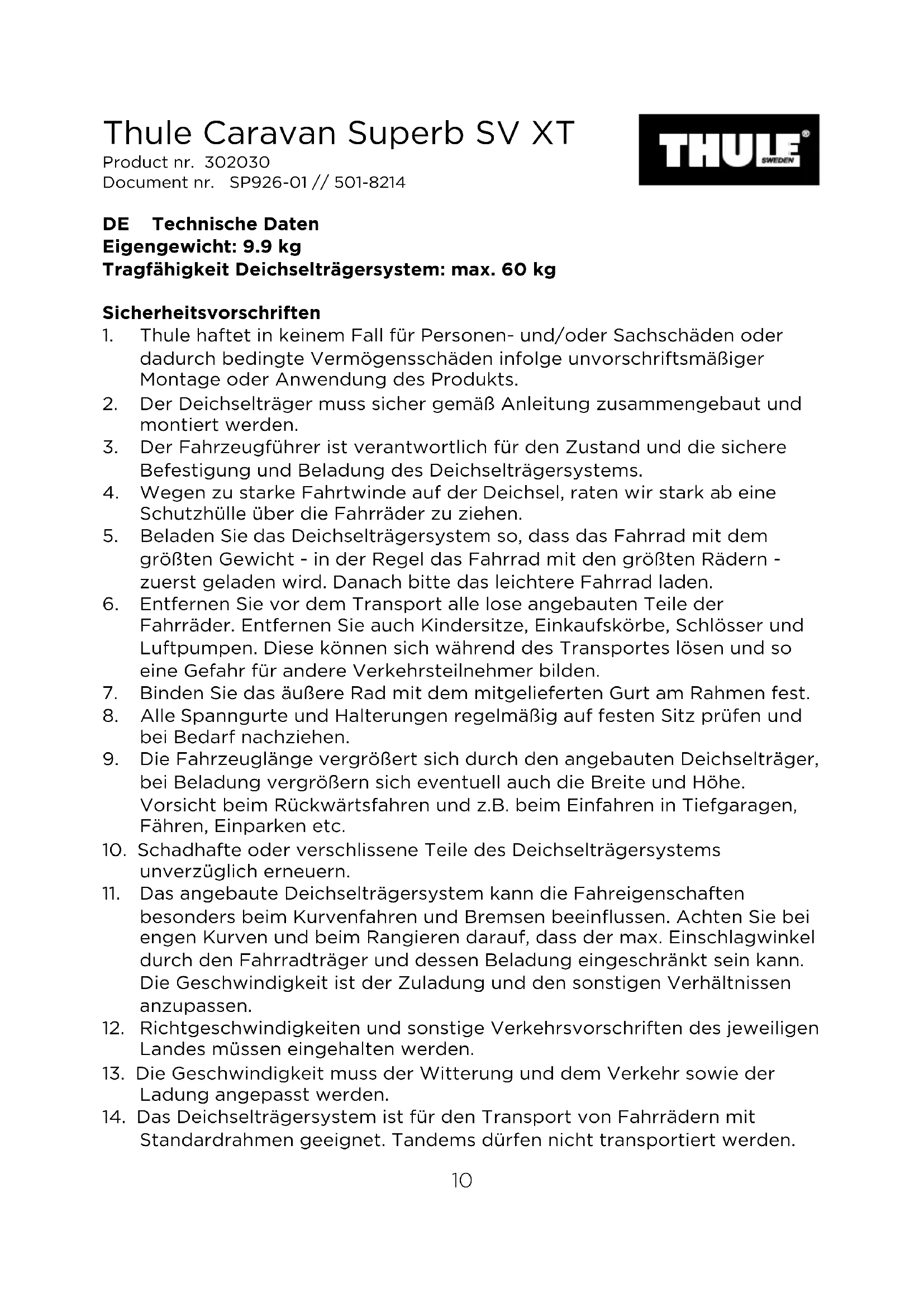 Thule Caravan Superb SV XT
Product nr. 302030
Document nr. SP926-01 // 501-8214

THULE SWEDEN

DE Technische Daten
Eigengewicht: 9.9 kg
Tragfähigkeit Deichselträgersystem: max. 60 kg

Sicherheitsvorschriften
1. Thule haftet in keinem Fall für Personen- und/oder Sachschäden oder dadurch bedingte Vermögensschäden infolge unvorschriftsmäßiger Montage oder Anwendung des Produkts.
2. Der Deichselträger muss sicher gemäß Anleitung zusammengebaut und montiert werden.
3. Der Fahrzeugführer ist verantwortlich für den Zustand und die sichere Befestigung und Beladung des Deichselträgersystems.
4. Wegen zu starke Fahrtwinde auf der Deichsel, raten wir stark ab eine Schutzhülle über die Fahrräder zu ziehen.
5. Beladen Sie das Deichselträgersystem so, dass das Fahrrad mit dem größten Gewicht - in der Regel das Fahrrad mit den größten Rädern - zuerst geladen wird. Danach bitte das leichtere Fahrrad laden.
6. Entfernen Sie vor dem Transport alle lose angebauten Teile der Fahrräder. Entfernen Sie auch Kindersitze, Einkaufskörbe, Schlösser und Luftpumpen. Diese können sich während des Transportes lösen und so eine Gefahr für andere Verkehrsteilnehmer bilden.
7. Binden Sie das äußere Rad mit dem mitgelieferten Gurt am Rahmen fest.
8. Alle Spanngurte und Halterungen regelmäßig auf festen Sitz prüfen und bei Bedarf nachziehen.
9. Die Fahrzeuglänge vergrößert sich durch den angebauten Deichselträger, bei Beladung vergrößern sich eventuell auch die Breite und Höhe. Vorsicht beim Rückwärtsfahren und z.B. beim Einfahren in Tiefgaragen, Fähren, Einparken etc.
10. Schadhafte oder verschlissene Teile des Deichselträgersystems unverzüglich erneuern.
11. Das angebaute Deichselträgersystem kann die Fahreigenschaften besonders beim Kurvenfahren und Bremsen beeinflussen. Achten Sie bei engen Kurven und beim Rangieren darauf, dass der max. Einschlagwinkel durch den Fahrradträger und dessen Beladung eingeschränkt sein kann. Die Geschwindigkeit ist der Zuladung und den sonstigen Verhältnissen anzupassen.
12. Richtgeschwindigkeiten und sonstige Verkehrsvorschriften des jeweiligen Landes müssen eingehalten werden.
13. Die Geschwindigkeit muss der Witterung und dem Verkehr sowie der Ladung angepasst werden.
14. Das Deichselträgersystem ist für den Transport von Fahrrädern mit Standardrahmen geeignet. Tandems dürfen nicht transportiert werden.

10